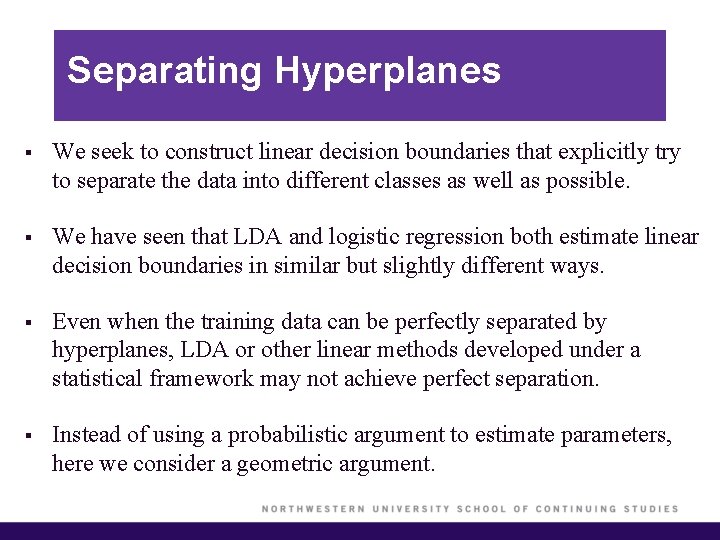 Separating Hyperplanes

▪ We seek to construct linear decision boundaries that explicitly try to separate the data into different classes as well as possible.

▪ We have seen that LDA and logistic regression both estimate linear decision boundaries in similar but slightly different ways.

▪ Even when the training data can be perfectly separated by hyperplanes, LDA or other linear methods developed under a statistical framework may not achieve perfect separation.

▪ Instead of using a probabilistic argument to estimate parameters, here we consider a geometric argument.

NORTHWESTERN UNIVERSITY SCHOOL OF CONTINUING STUDIES